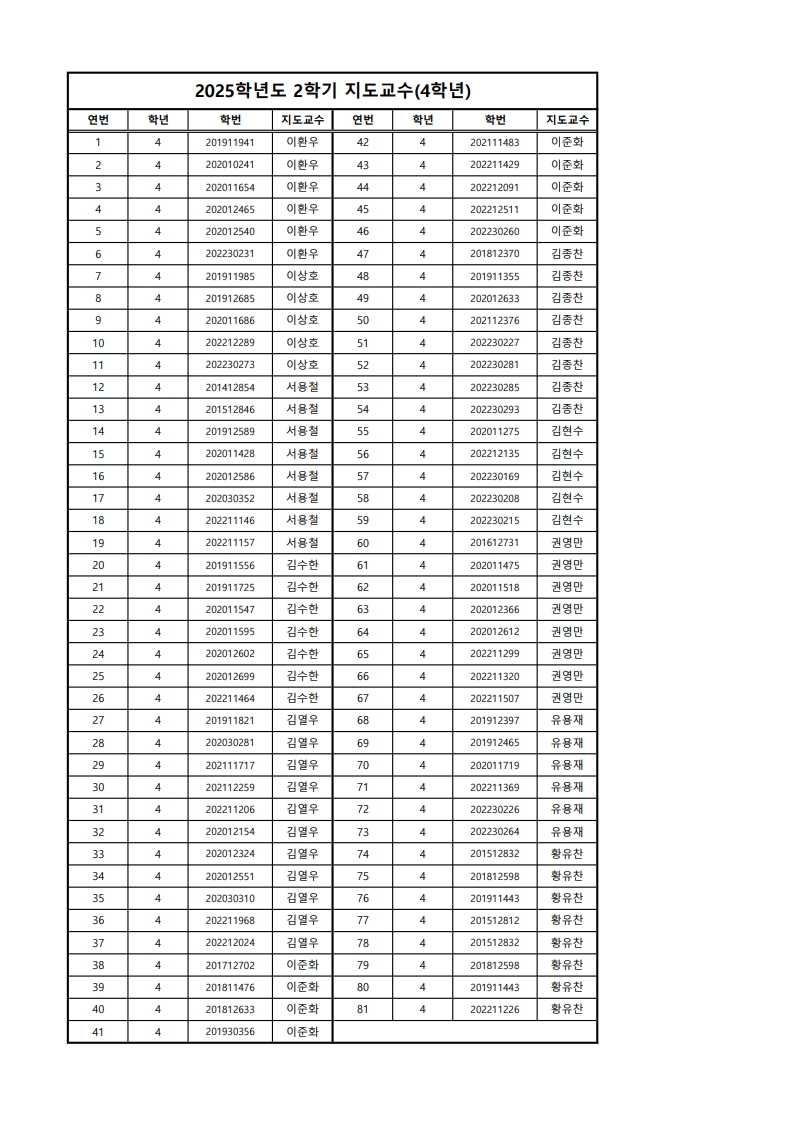 2025학년도 2학기 지도교수(4학년)

| 연번 | 학년 | 학번 | 지도교수 | 연번 | 학년 | 학번 | 지도교수 |
|---|---|---|---|---|---|---|---|
| 1 | 4 | 201911941 | 이환우 | 42 | 4 | 202111483 | 이준화 |
| 2 | 4 | 202010241 | 이환우 | 43 | 4 | 202211429 | 이준화 |
| 3 | 4 | 202011654 | 이환우 | 44 | 4 | 202212091 | 이준화 |
| 4 | 4 | 202012465 | 이환우 | 45 | 4 | 202212511 | 이준화 |
| 5 | 4 | 202012540 | 이환우 | 46 | 4 | 202230260 | 이준화 |
| 6 | 4 | 202230231 | 이환우 | 47 | 4 | 201812370 | 김종찬 |
| 7 | 4 | 201911985 | 이상호 | 48 | 4 | 201911355 | 김종찬 |
| 8 | 4 | 201912685 | 이상호 | 49 | 4 | 202012633 | 김종찬 |
| 9 | 4 | 202011686 | 이상호 | 50 | 4 | 202112376 | 김종찬 |
| 10 | 4 | 202212289 | 이상호 | 51 | 4 | 202230227 | 김종찬 |
| 11 | 4 | 202230273 | 이상호 | 52 | 4 | 202230281 | 김종찬 |
| 12 | 4 | 201412854 | 서용철 | 53 | 4 | 202230285 | 김종찬 |
| 13 | 4 | 201512846 | 서용철 | 54 | 4 | 202230293 | 김종찬 |
| 14 | 4 | 201912589 | 서용철 | 55 | 4 | 202011275 | 김현수 |
| 15 | 4 | 202011428 | 서용철 | 56 | 4 | 202212135 | 김현수 |
| 16 | 4 | 202012586 | 서용철 | 57 | 4 | 202230169 | 김현수 |
| 17 | 4 | 202030352 | 서용철 | 58 | 4 | 202230208 | 김현수 |
| 18 | 4 | 202211146 | 서용철 | 59 | 4 | 202230215 | 김현수 |
| 19 | 4 | 202211157 | 서용철 | 60 | 4 | 201612731 | 권영만 |
| 20 | 4 | 201911556 | 김수한 | 61 | 4 | 202011475 | 권영만 |
| 21 | 4 | 201911725 | 김수한 | 62 | 4 | 202011518 | 권영만 |
| 22 | 4 | 202011547 | 김수한 | 63 | 4 | 202012366 | 권영만 |
| 23 | 4 | 202011595 | 김수한 | 64 | 4 | 202012612 | 권영만 |
| 24 | 4 | 202012602 | 김수한 | 65 | 4 | 202211299 | 권영만 |
| 25 | 4 | 202012699 | 김수한 | 66 | 4 | 202211320 | 권영만 |
| 26 | 4 | 202211464 | 김수한 | 67 | 4 | 202211507 | 권영만 |
| 27 | 4 | 201911821 | 김열우 | 68 | 4 | 201912397 | 유용재 |
| 28 | 4 | 202030281 | 김열우 | 69 | 4 | 201912465 | 유용재 |
| 29 | 4 | 202111717 | 김열우 | 70 | 4 | 202011719 | 유용재 |
| 30 | 4 | 202112259 | 김열우 | 71 | 4 | 202211369 | 유용재 |
| 31 | 4 | 202211206 | 김열우 | 72 | 4 | 202230226 | 유용재 |
| 32 | 4 | 202012154 | 김열우 | 73 | 4 | 202230264 | 유용재 |
| 33 | 4 | 202012324 | 김열우 | 74 | 4 | 201512832 | 황유찬 |
| 34 | 4 | 202012551 | 김열우 | 75 | 4 | 201812598 | 황유찬 |
| 35 | 4 | 202030310 | 김열우 | 76 | 4 | 201911443 | 황유찬 |
| 36 | 4 | 202211968 | 김열우 | 77 | 4 | 201512812 | 황유찬 |
| 37 | 4 | 202212024 | 김열우 | 78 | 4 | 201512832 | 황유찬 |
| 38 | 4 | 201712702 | 이준화 | 79 | 4 | 201812598 | 황유찬 |
| 39 | 4 | 201811476 | 이준화 | 80 | 4 | 201911443 | 황유찬 |
| 40 | 4 | 201812633 | 이준화 | 81 | 4 | 202211226 | 황유찬 |
| 41 | 4 | 201930356 | 이준화 | | | | |